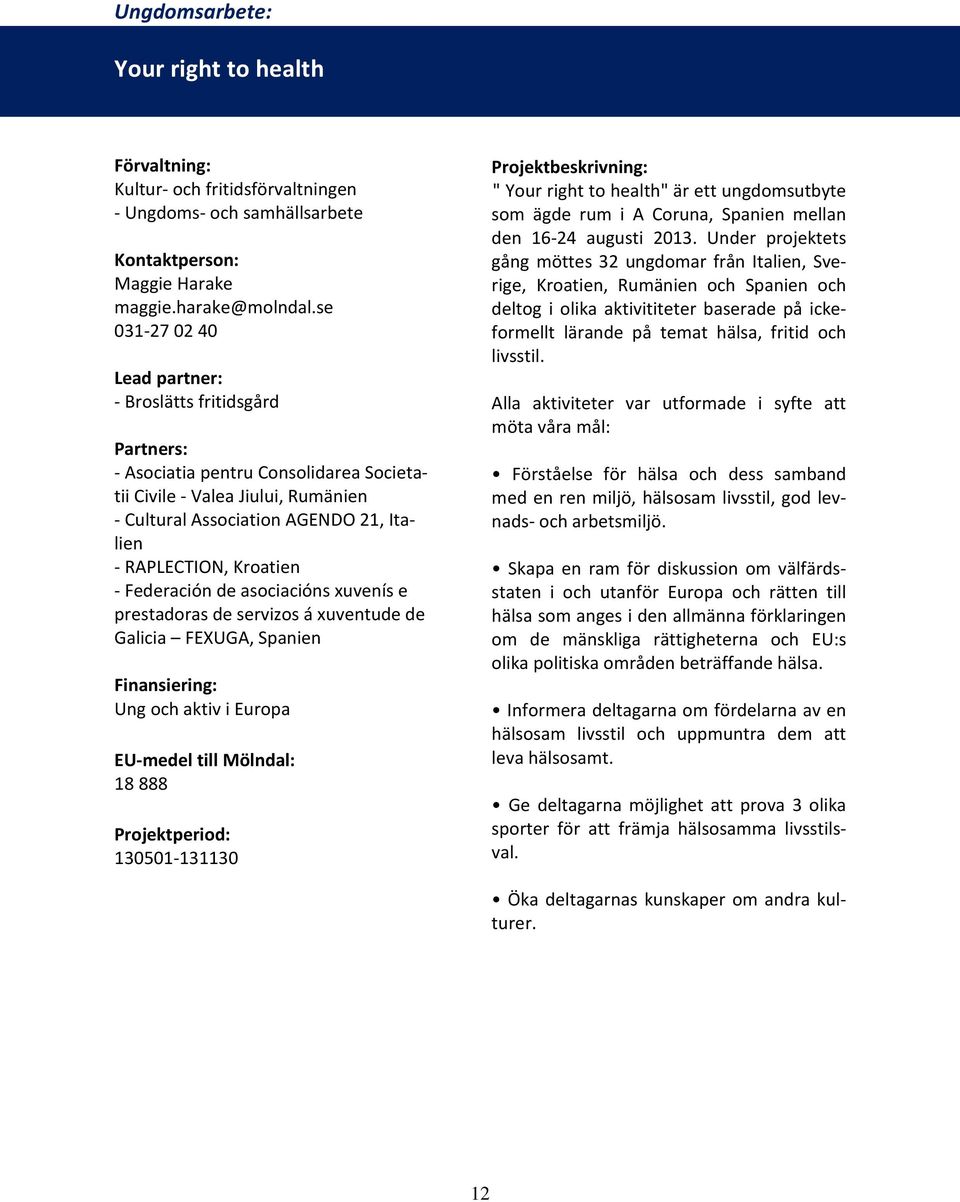 Ungdomsarbete:

Your right to health

Förvaltning:
Kultur- och fritidsförvaltningen
- Ungdoms- och samhällsarbete

Kontaktperson:
Maggie Harake
maggie.harake@molndal.se
031-27 02 40

Lead partner:
- Broslätts fritidsgård

Partners:
- Asociatia pentru Consolidarea Societatii Civile - Valea Jiului, Rumänien
- Cultural Association AGENDO 21, Italien
- RAPLECTION, Kroatien
- Federación de asociacións xuvenís e prestadoras de servizos á xuventude de Galicia – FEXUGA, Spanien

Finansiering:
Ung och aktiv i Europa

EU-medel till Mölndal:
18 888

Projektperiod:
130501-131130

Projektbeskrivning:
" Your right to health" är ett ungdomsutbyte som ägde rum i A Coruna, Spanien mellan den 16-24 augusti 2013. Under projektets gång möttes 32 ungdomar från Italien, Sverige, Kroatien, Rumänien och Spanien och deltog i olika aktivititeter baserade på ickeformellt lärande på temat hälsa, fritid och livsstil.

Alla aktiviteter var utformade i syfte att möta våra mål:

• Förståelse för hälsa och dess samband med en ren miljö, hälsosam livsstil, god levnads- och arbetsmiljö.

• Skapa en ram för diskussion om välfärdsstaten i och utanför Europa och rätten till hälsa som anges i den allmänna förklaringen om de mänskliga rättigheterna och EU:s olika politiska områden beträffande hälsa.

• Informera deltagarna om fördelarna av en hälsosam livsstil och uppmuntra dem att leva hälsosamt.

• Ge deltagarna möjlighet att prova 3 olika sporter för att främja hälsosamma livsstilsval.

• Öka deltagarnas kunskaper om andra kulturer.

12